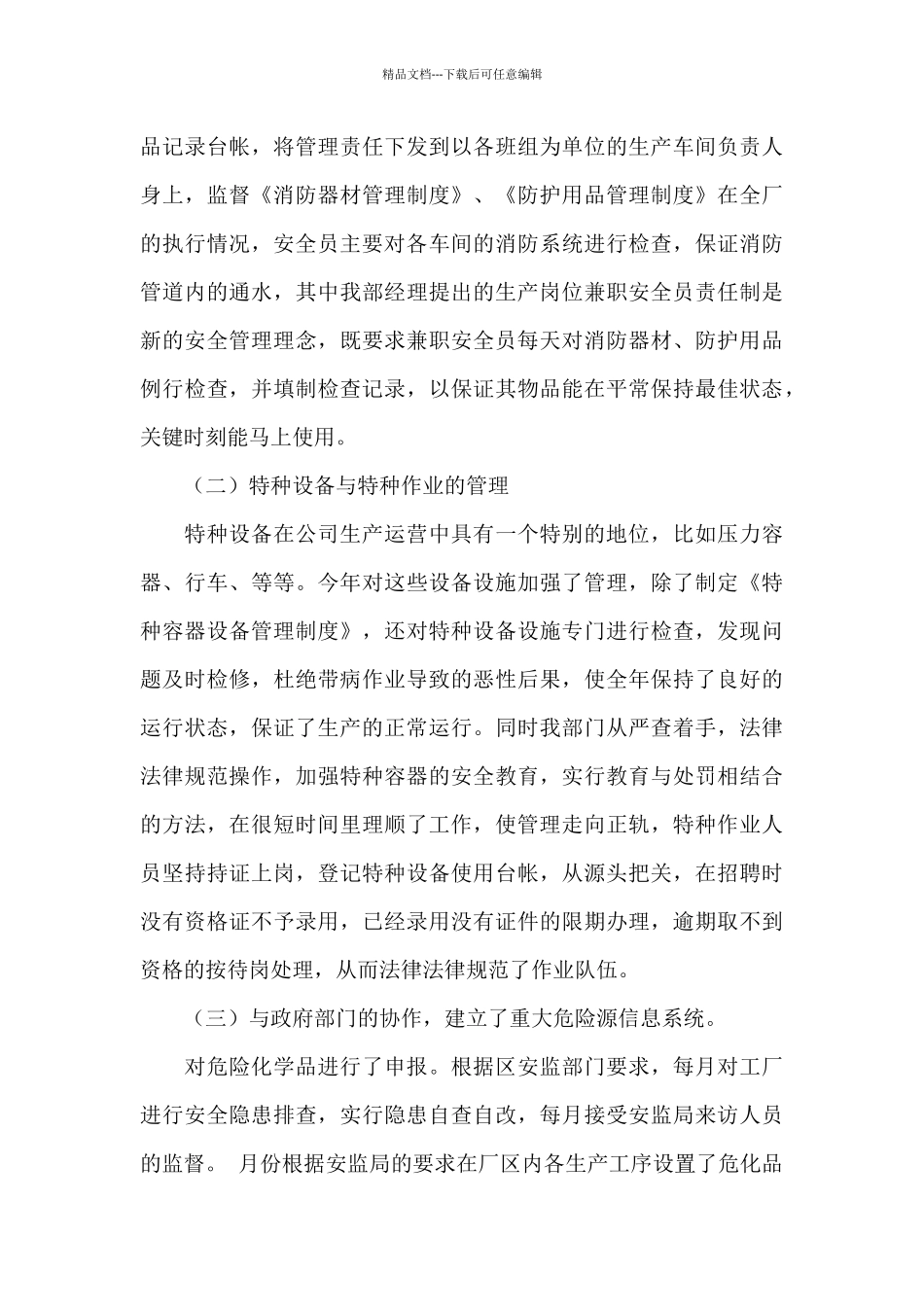 精品文档---下载后可任意编辑

品记录台帐，将管理责任下发到以各班组为单位的生产车间负责人身上，监督《消防器材管理制度》、《防护用品管理制度》在全厂的执行情况，安全员主要对各车间的消防系统进行检查，保证消防管道内的通水，其中我部经理提出的生产岗位兼职安全员责任制是新的安全管理理念，既要求兼职安全员每天对消防器材、防护用品例行检查，并填制检查记录，以保证其物品能在平常保持最佳状态，关键时刻能马上使用。

（二）特种设备与特种作业的管理

特种设备在公司生产运营中具有一个特别的地位，比如压力容器、行车、等等。今年对这些设备设施加强了管理，除了制定《特种容器设备管理制度》，还对特种设备设施专门进行检查，发现问题及时检修，杜绝带病作业导致的恶性后果，使全年保持了良好的运行状态，保证了生产的正常运行。同时我部门从严查着手，法律法律规范操作，加强特种容器的安全教育，实行教育与处罚相结合的方法，在很短时间里理顺了工作，使管理走向正轨，特种作业人员坚持持证上岗，登记特种设备使用台帐，从源头把关，在招聘时没有资格证不予录用，已经录用没有证件的限期办理，逾期取不到资格的按待岗处理，从而法律法律规范了作业队伍。

（三）与政府部门的协作，建立了重大危险源信息系统。

对危险化学品进行了申报。根据区安监部门要求，每月对工厂进行安全隐患排查，实行隐患自查自改，每月接受安监局来访人员的监督。 月份根据安监局的要求在厂区内各生产工序设置了危化品